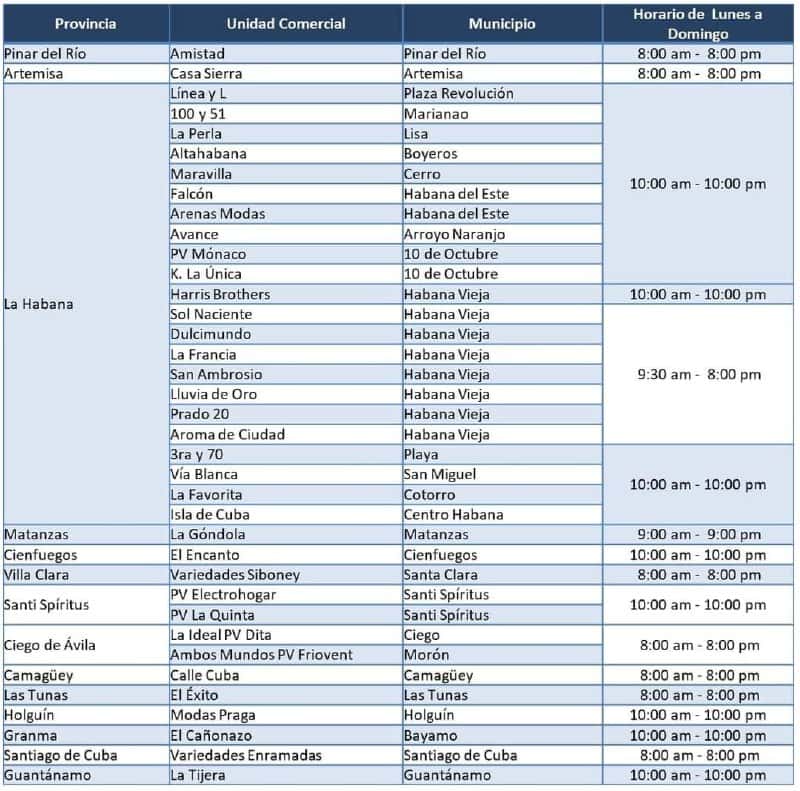 | Provincia | Unidad Comercial | Municipio | Horario de Lunes a Domingo |
|---|---|---|---|
| Pinar del Río | Amistad | Pinar del Río | 8:00 am - 8:00 pm |
| Artemisa | Casa Sierra | Artemisa | 8:00 am - 8:00 pm |
| La Habana | Línea y L | Plaza Revolución | 10:00 am - 10:00 pm |
| | 100 y 51 | Marianao | |
| | La Perla | Lisa | |
| | Altahabana | Boyeros | |
| | Maravilla | Cerro | |
| | Falcón | Habana del Este | |
| | Arenas Modas | Habana del Este | |
| | Avance | Arroyo Naranjo | |
| | PV Mónaco | 10 de Octubre | |
| | K. La Única | 10 de Octubre | |
| | Harris Brothers | Habana Vieja | 10:00 am - 10:00 pm |
| | Sol Naciente | Habana Vieja | 9:30 am - 8:00 pm |
| | Dulcimundo | Habana Vieja | |
| | La Francia | Habana Vieja | |
| | San Ambrosio | Habana Vieja | |
| | Lluvia de Oro | Habana Vieja | |
| | Prado 20 | Habana Vieja | |
| | Aroma de Ciudad | Habana Vieja | |
| | 3ra y 70 | Playa | 10:00 am - 10:00 pm |
| | Vía Blanca | San Miguel | |
| | La Favorita | Cotorro | |
| | Isla de Cuba | Centro Habana | |
| Matanzas | La Góndola | Matanzas | 9:00 am - 9:00 pm |
| Cienfuegos | El Encanto | Cienfuegos | 10:00 am - 10:00 pm |
| Villa Clara | Variedades Siboney | Santa Clara | 8:00 am - 8:00 pm |
| Santi Spíritus | PV Electrohogar | Santi Spíritus | 10:00 am - 10:00 pm |
| | PV La Quinta | Santi Spíritus | |
| Ciego de Ávila | La Ideal PV Dita | Ciego | 8:00 am - 8:00 pm |
| | Ambos Mundos PV Friovent | Morón | |
| Camagüey | Calle Cuba | Camagüey | 8:00 am - 8:00 pm |
| Las Tunas | El Éxito | Las Tunas | 8:00 am - 8:00 pm |
| Holguín | Modas Praga | Holguín | 10:00 am - 10:00 pm |
| Granma | El Cañonazo | Bayamo | 10:00 am - 10:00 pm |
| Santiago de Cuba | Variedades Enramadas | Santiago de Cuba | 8:00 am - 8:00 pm |
| Guantánamo | La Tijera | Guantánamo | 10:00 am - 10:00 pm |